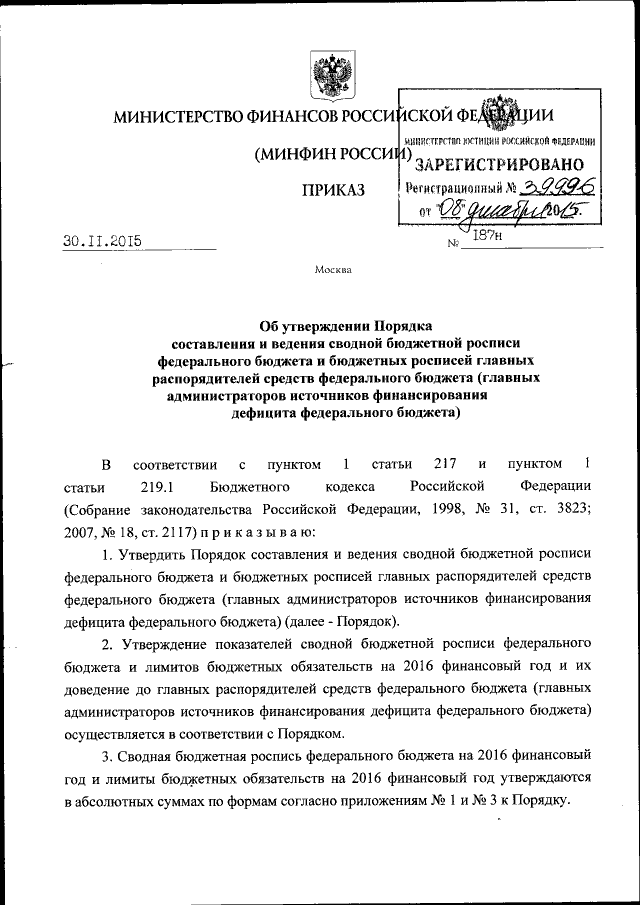 МИНИСТЕРСТВО ФИНАНСОВ РОССИЙСКОЙ ФЕДЕРАЦИИ

(МИНФИН РОССИИ)

ПРИКАЗ

МИНИСТЕРСТВО ЮСТИЦИИ РОССИЙСКОЙ ФЕДЕРАЦИИ
ЗАРЕГИСТРИРОВАНО
Регистрационный № 39996
от "08" декабря 2015.

30.11.2015 № 187н

Москва

Об утверждении Порядка составления и ведения сводной бюджетной росписи федерального бюджета и бюджетных росписей главных распорядителей средств федерального бюджета (главных администраторов источников финансирования дефицита федерального бюджета)

В соответствии с пунктом 1 статьи 217 и пунктом 1 статьи 219.1 Бюджетного кодекса Российской Федерации (Собрание законодательства Российской Федерации, 1998, № 31, ст. 3823; 2007, № 18, ст. 2117) п р и к а з ы в а ю:

1. Утвердить Порядок составления и ведения сводной бюджетной росписи федерального бюджета и бюджетных росписей главных распорядителей средств федерального бюджета (главных администраторов источников финансирования дефицита федерального бюджета) (далее - Порядок).

2. Утверждение показателей сводной бюджетной росписи федерального бюджета и лимитов бюджетных обязательств на 2016 финансовый год и их доведение до главных распорядителей средств федерального бюджета (главных администраторов источников финансирования дефицита федерального бюджета) осуществляется в соответствии с Порядком.

3. Сводная бюджетная роспись федерального бюджета на 2016 финансовый год и лимиты бюджетных обязательств на 2016 финансовый год утверждаются в абсолютных суммах по формам согласно приложениям № 1 и № 3 к Порядку.